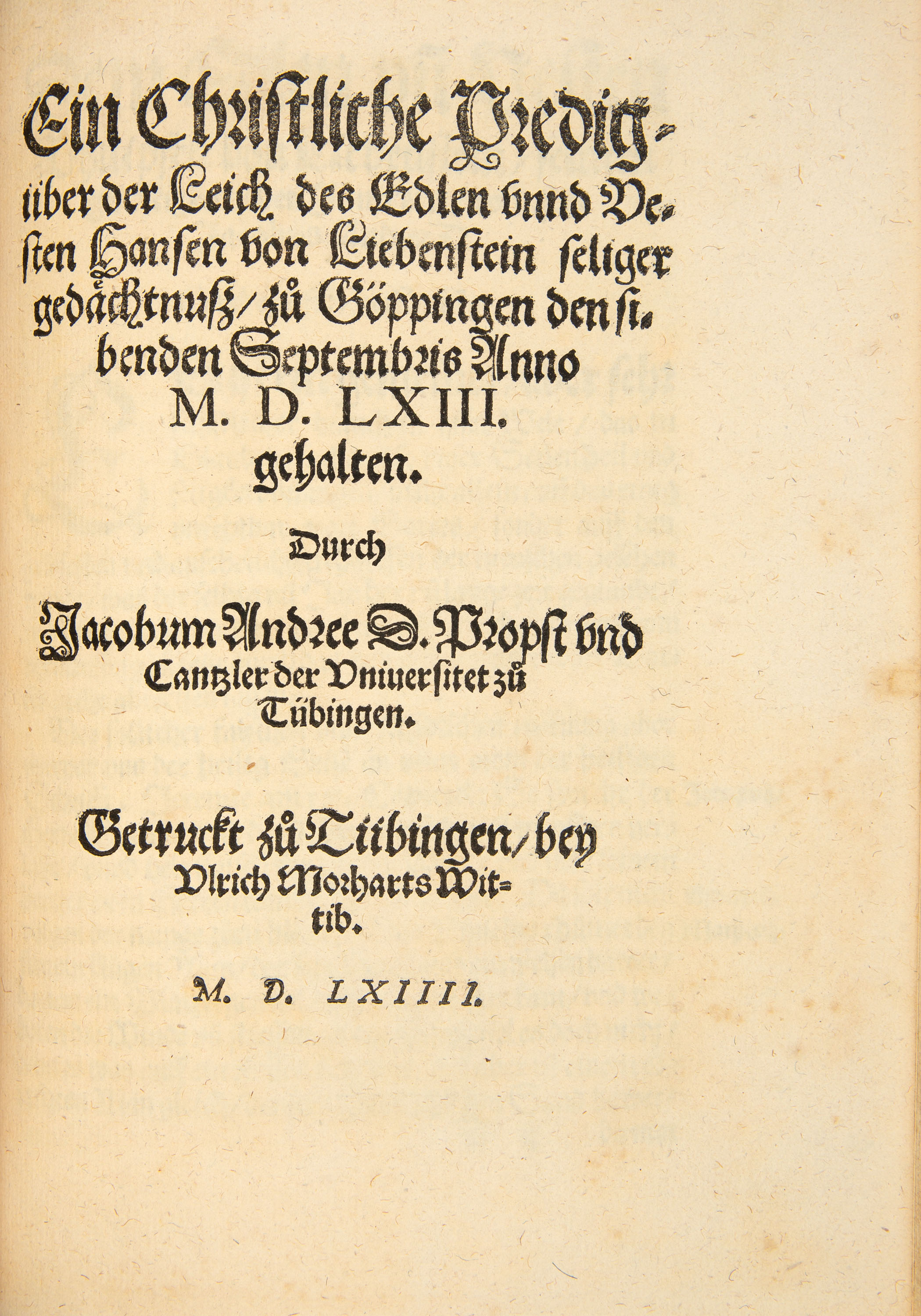 Ein Christliche Predig über der Leich des Edlen vnnd Vesten Hansen von Liebenstein seliger gedächtnuß/ zů Göppingen den sibenden Septembris Anno M. D. LXIII. gehalten.

Durch

Jacobum Andree D. Propst vnd Cantzler der Vniuersitet zů Tübingen.

Getruckt zů Tübingen/ bey Vlrich Morharts Wittib.

M. D. LXIIII.